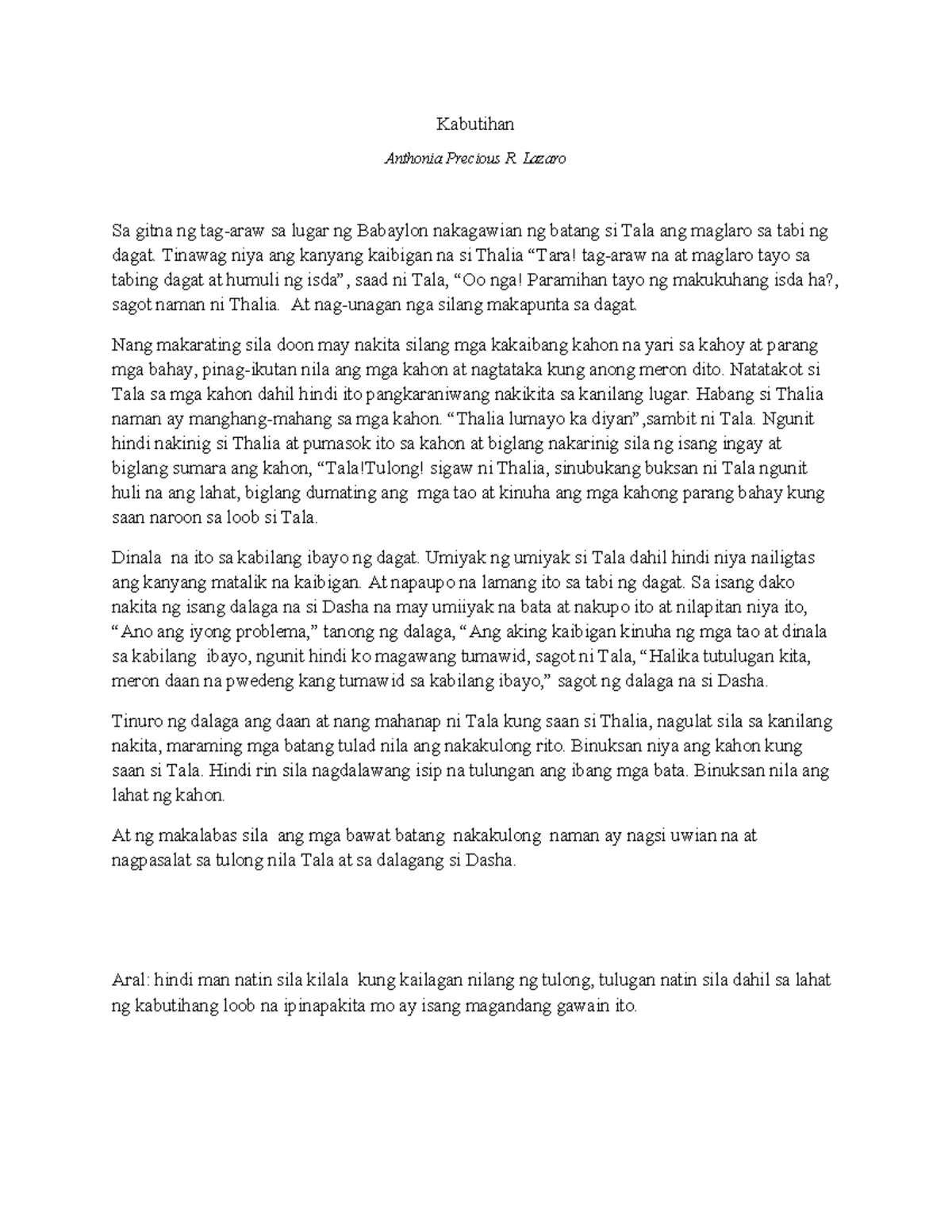 Kabutihan

Anthonia Precious R. Lazaro

Sa gitna ng tag-araw sa lugar ng Babaylon nakagawian ng batang si Tala ang maglaro sa tabi ng dagat. Tinawag niya ang kanyang kaibigan na si Thalia "Tara! tag-araw na at maglaro tayo sa tabing dagat at humuli ng isda", saad ni Tala, "Oo nga! Paramihan tayo ng makukuhang isda ha?, sagot naman ni Thalia. At nag-unagan nga silang makapunta sa dagat.

Nang makarating sila doon may nakita silang mga kakaibang kahon na yari sa kahoy at parang mga bahay, pinag-ikutan nila ang mga kahon at nagtataka kung anong meron dito. Natatakot si Tala sa mga kahon dahil hindi ito pangkaraniwang nakikita sa kanilang lugar. Habang si Thalia naman ay manghang-mahang sa mga kahon. "Thalia lumayo ka diyan",sambit ni Tala. Ngunit hindi nakinig si Thalia at pumasok ito sa kahon at biglang nakarinig sila ng isang ingay at biglang sumara ang kahon, "Tala!Tulong! sigaw ni Thalia, sinubukang buksan ni Tala ngunit huli na ang lahat, biglang dumating ang mga tao at kinuha ang mga kahong parang bahay kung saan naroon sa loob si Tala.

Dinala na ito sa kabilang ibayo ng dagat. Umiyak ng umiyak si Tala dahil hindi niya nailigtas ang kanyang matalik na kaibigan. At napaupo na lamang ito sa tabi ng dagat. Sa isang dako nakita ng isang dalaga na si Dasha na may umiiyak na bata at nakupo ito at nilapitan niya ito, "Ano ang iyong problema," tanong ng dalaga, "Ang aking kaibigan kinuha ng mga tao at dinala sa kabilang ibayo, ngunit hindi ko magawang tumawid, sagot ni Tala, "Halika tutulugan kita, meron daan na pwedeng kang tumawid sa kabilang ibayo," sagot ng dalaga na si Dasha.

Tinuro ng dalaga ang daan at nang mahanap ni Tala kung saan si Thalia, nagulat sila sa kanilang nakita, maraming mga batang tulad nila ang nakakulong rito. Binuksan niya ang kahon kung saan si Tala. Hindi rin sila nagdalawang isip na tulungan ang ibang mga bata. Binuksan nila ang lahat ng kahon.

At ng makalabas sila ang mga bawat batang nakakulong naman ay nagsi uwian na at nagpasalat sa tulong nila Tala at sa dalagang si Dasha.

Aral: hindi man natin sila kilala kung kailagan nilang ng tulong, tulugan natin sila dahil sa lahat ng kabutihang loob na ipinapakita mo ay isang magandang gawain ito.